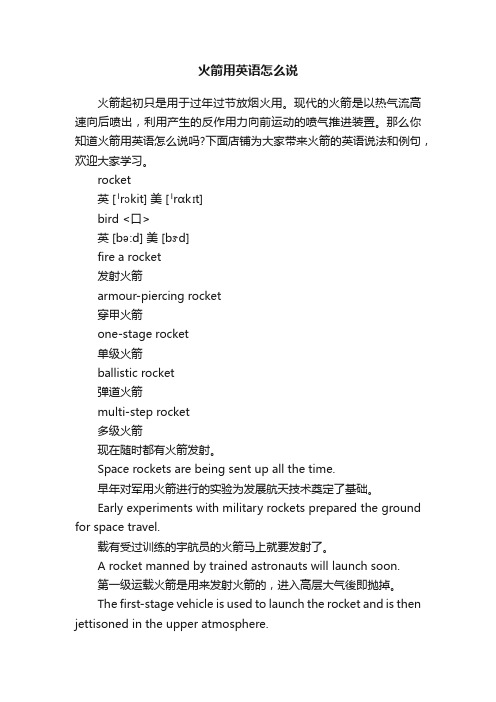 火箭用英语怎么说

火箭起初只是用于过年过节放烟火用。现代的火箭是以热气流高速向后喷出，利用产生的反作用力向前运动的喷气推进装置。那么你知道火箭用英语怎么说吗?下面店铺为大家带来火箭的英语说法和例句，欢迎大家学习。

rocket

英 [ˈrɔkit] 美 [ˈrɑkɪt]

bird <口>

英 [bə:d] 美 [bɚd]

fire a rocket

发射火箭

armour-piercing rocket

穿甲火箭

one-stage rocket

单级火箭

ballistic rocket

弹道火箭

multi-step rocket

多级火箭

现在随时都有火箭发射。

Space rockets are being sent up all the time.

早年对军用火箭进行的实验为发展航天技术奠定了基础。

Early experiments with military rockets prepared the ground for space travel.

载有受过训练的宇航员的火箭马上就要发射了。

A rocket manned by trained astronauts will launch soon.

第一级运载火箭是用来发射火箭的，进入高层大气後即抛掉。

The first-stage vehicle is used to launch the rocket and is then jettisoned in the upper atmosphere.